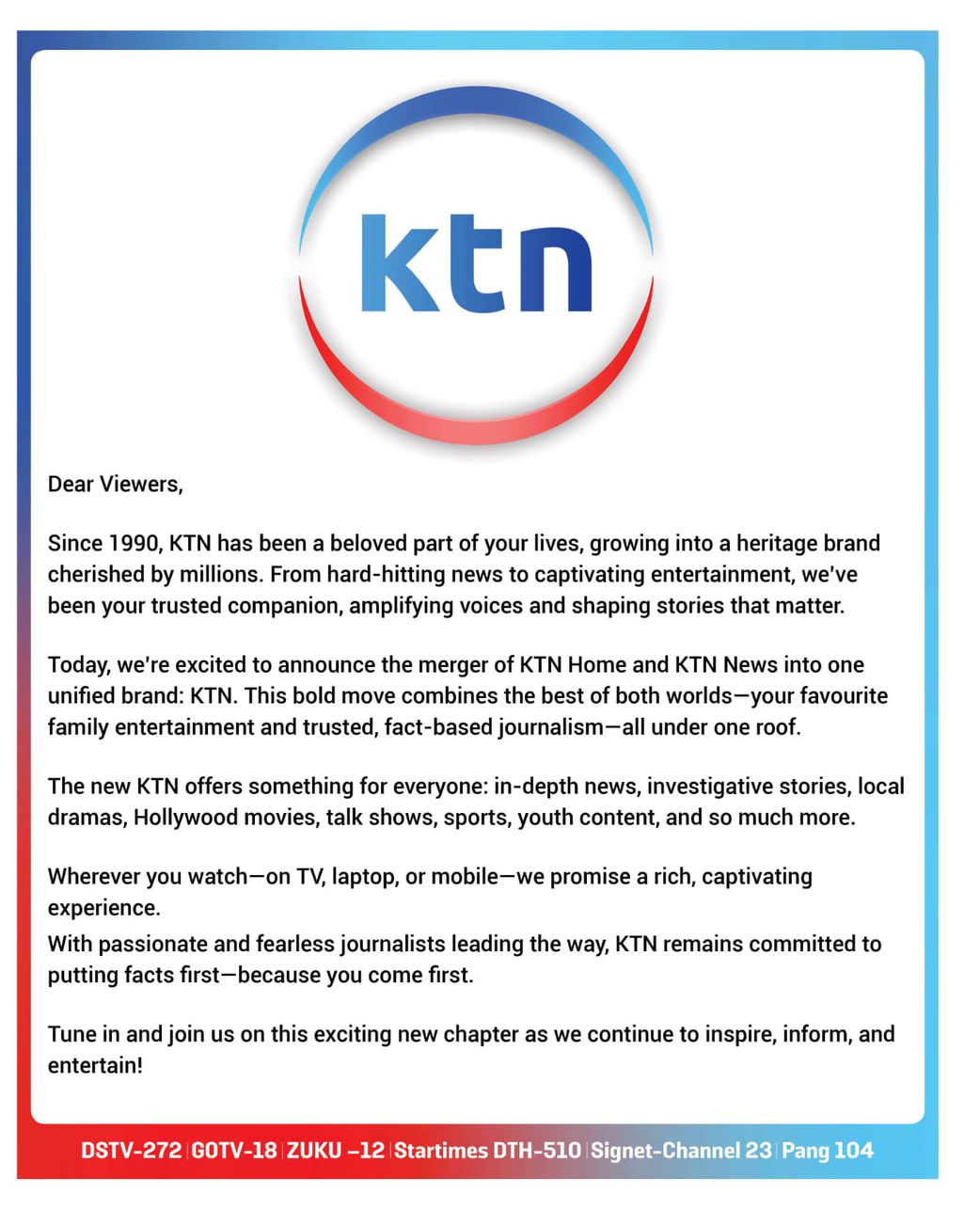 ktn

Dear Viewers,

Since 1990, KTN has been a beloved part of your lives, growing into a heritage brand cherished by millions. From hard-hitting news to captivating entertainment, we've been your trusted companion, amplifying voices and shaping stories that matter.

Today, we're excited to announce the merger of KTN Home and KTN News into one unified brand: KTN. This bold move combines the best of both worlds—your favourite family entertainment and trusted, fact-based journalism—all under one roof.

The new KTN offers something for everyone: in-depth news, investigative stories, local dramas, Hollywood movies, talk shows, sports, youth content, and so much more.

Wherever you watch—on TV, laptop, or mobile—we promise a rich, captivating experience.
With passionate and fearless journalists leading the way, KTN remains committed to putting facts first—because you come first.

Tune in and join us on this exciting new chapter as we continue to inspire, inform, and entertain!

DSTV-272 | GOTV-18 | ZUKU –12 | Startimes DTH-510 | Signet-Channel 23 | Pang 104